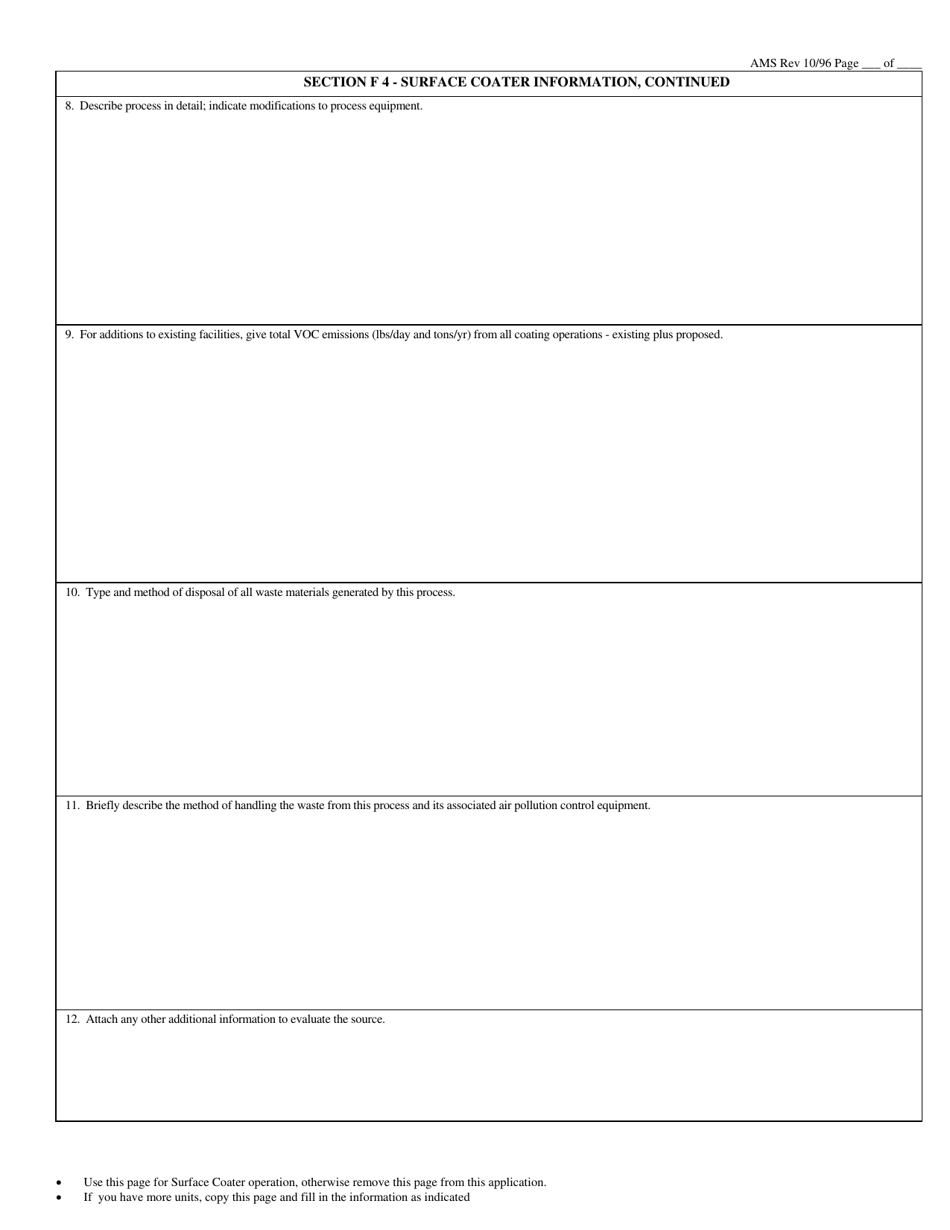 AMS Rev 10/96 Page ___ of ____

SECTION F 4 - SURFACE COATER INFORMATION, CONTINUED

8. Describe process in detail; indicate modifications to process equipment.

9. For additions to existing facilities, give total VOC emissions (lbs/day and tons/yr) from all coating operations - existing plus proposed.

10. Type and method of disposal of all waste materials generated by this process.

11. Briefly describe the method of handling the waste from this process and its associated air pollution control equipment.

12. Attach any other additional information to evaluate the source.

• Use this page for Surface Coater operation, otherwise remove this page from this application.
• If you have more units, copy this page and fill in the information as indicated